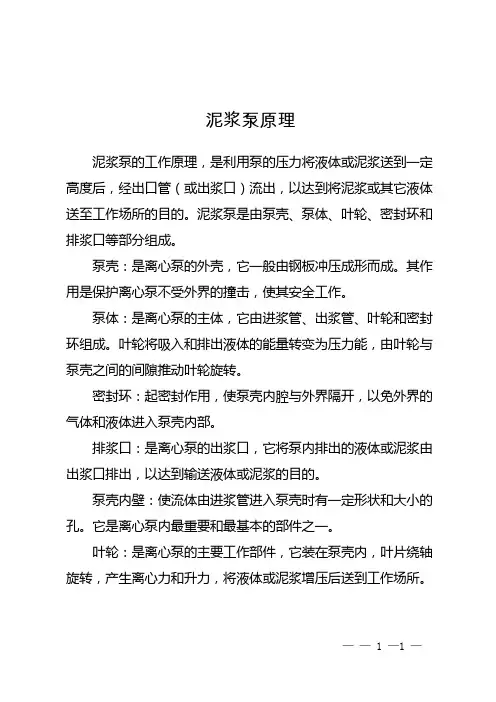 泥浆泵原理

泥浆泵的工作原理，是利用泵的压力将液体或泥浆送到一定高度后，经出口管（或出浆口）流出，以达到将泥浆或其它液体送至工作场所的目的。泥浆泵是由泵壳、泵体、叶轮、密封环和排浆口等部分组成。

泵壳：是离心泵的外壳，它一般由钢板冲压成形而成。其作用是保护离心泵不受外界的撞击，使其安全工作。

泵体：是离心泵的主体，它由进浆管、出浆管、叶轮和密封环组成。叶轮将吸入和排出液体的能量转变为压力能，由叶轮与泵壳之间的间隙推动叶轮旋转。

密封环：起密封作用，使泵壳内腔与外界隔开，以免外界的气体和液体进入泵壳内部。

排浆口：是离心泵的出浆口，它将泵内排出的液体或泥浆由出浆口排出，以达到输送液体或泥浆的目的。

泵壳内壁：使流体由进浆管进入泵壳时有一定形状和大小的孔。它是离心泵内最重要和最基本的部件之一。

叶轮：是离心泵的主要工作部件，它装在泵壳内，叶片绕轴旋转，产生离心力和升力，将液体或泥浆增压后送到工作场所。

— — 1 —1 —